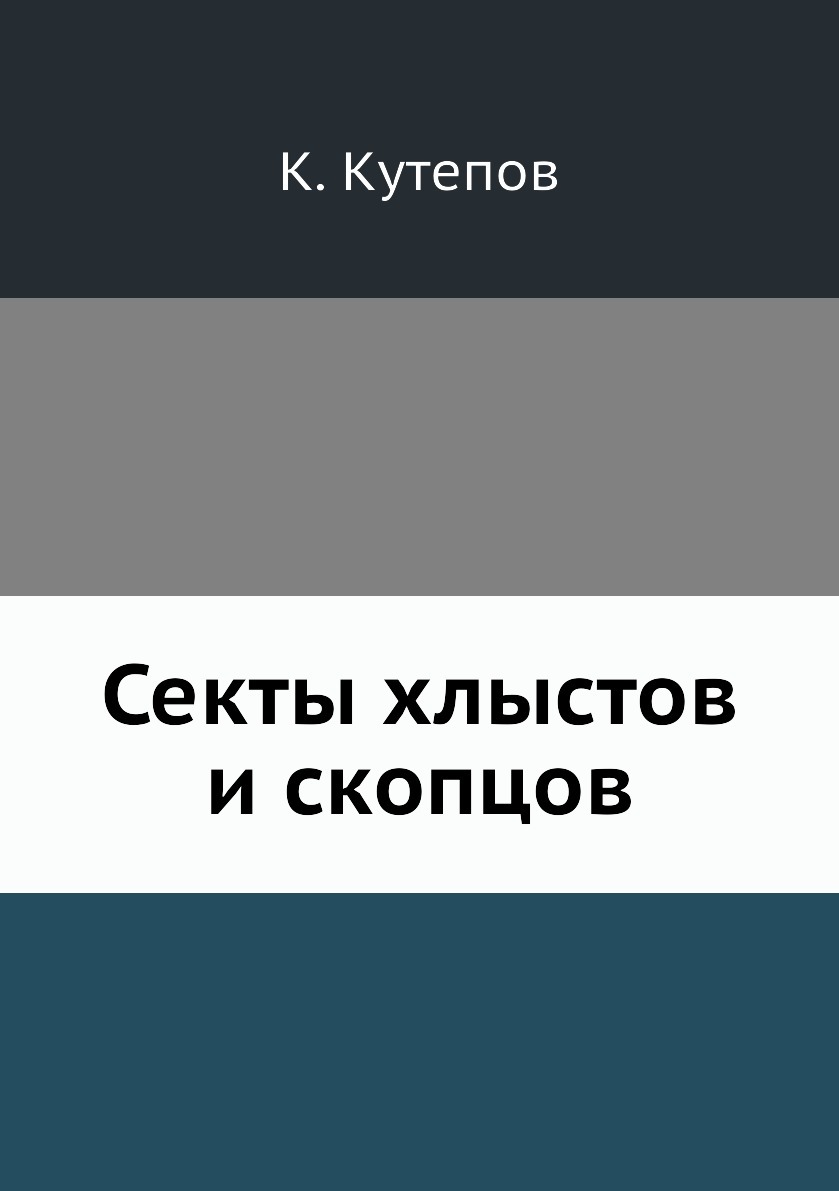 К. Кутепов

Секты хлыстов и скопцов